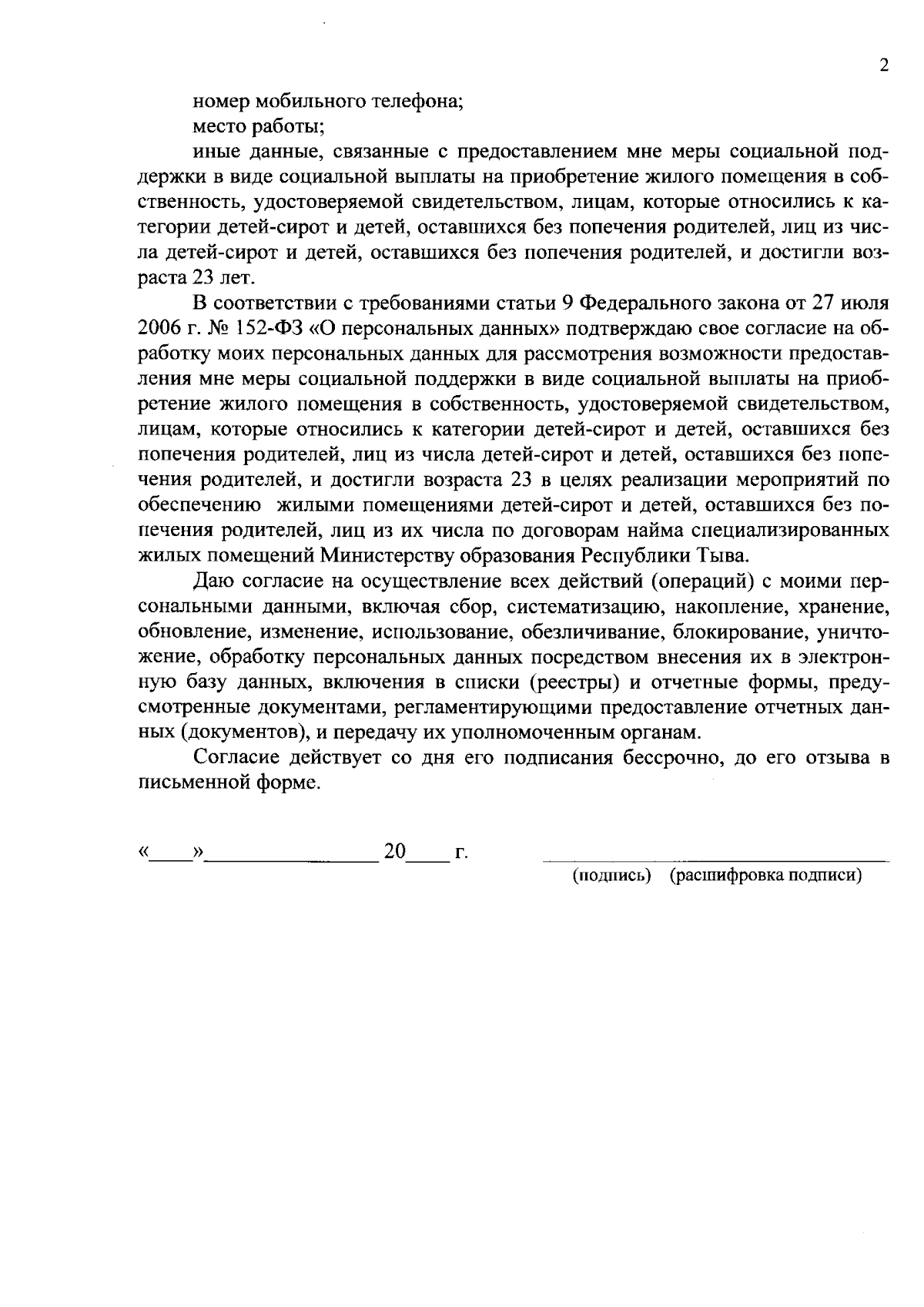 2

номер мобильного телефона;

место работы;

иные данные, связанные с предоставлением мне меры социальной поддержки в виде социальной выплаты на приобретение жилого помещения в собственность, удостоверяемой свидетельством, лицам, которые относились к категории детей-сирот и детей, оставшихся без попечения родителей, лиц из числа детей-сирот и детей, оставшихся без попечения родителей, и достигли возраста 23 лет.

В соответствии с требованиями статьи 9 Федерального закона от 27 июля 2006 г. № 152-ФЗ «О персональных данных» подтверждаю свое согласие на обработку моих персональных данных для рассмотрения возможности предоставления мне меры социальной поддержки в виде социальной выплаты на приобретение жилого помещения в собственность, удостоверяемой свидетельством, лицам, которые относились к категории детей-сирот и детей, оставшихся без попечения родителей, лиц из числа детей-сирот и детей, оставшихся без попечения родителей, и достигли возраста 23 в целях реализации мероприятий по обеспечению жилыми помещениями детей-сирот и детей, оставшихся без попечения родителей, лиц из их числа по договорам найма специализированных жилых помещений Министерству образования Республики Тыва.

Даю согласие на осуществление всех действий (операций) с моими персональными данными, включая сбор, систематизацию, накопление, хранение, обновление, изменение, использование, обезличивание, блокирование, уничтожение, обработку персональных данных посредством внесения их в электронную базу данных, включения в списки (реестры) и отчетные формы, предусмотренные документами, регламентирующими предоставление отчетных данных (документов), и передачу их уполномоченным органам.

Согласие действует со дня его подписания бессрочно, до его отзыва в письменной форме.

«____»____ 20____ г. ____

(подпись) (расшифровка подписи)